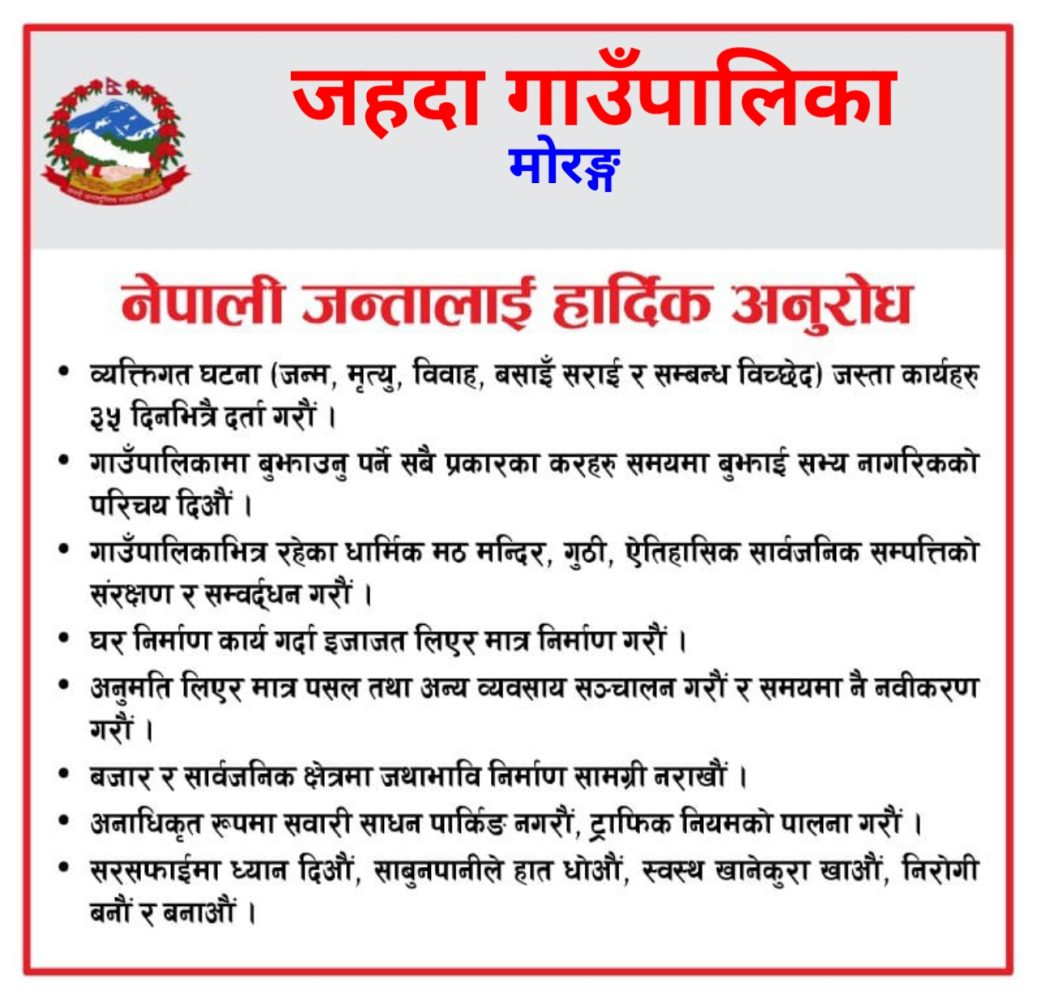 जहदा गाउँपालिका
मोरङ्ग

नेपाली जन्तालाई हार्दिक अनुरोध

• व्यक्तिगत घटना (जन्म, मृत्यु, विवाह, बसाइँ सराई र सम्बन्ध विच्छेद) जस्ता कार्यहरु ३५ दिनभित्रै दर्ता गरौं ।
• गाउँपालिकामा बुझाउनु पर्ने सबै प्रकारका करहरु समयमा बुझाई सभ्य नागरिकको परिचय दिऔं ।
• गाउँपालिकाभित्र रहेका धार्मिक मठ मन्दिर, गुठी, ऐतिहासिक सार्वजनिक सम्पत्तिको संरक्षण र सम्वर्द्धन गरौं ।
• घर निर्माण कार्य गर्दा इजाजत लिएर मात्र निर्माण गरौं ।
• अनुमति लिएर मात्र पसल तथा अन्य व्यवसाय सञ्चालन गरौं र समयमा नै नवीकरण गरौं ।
• बजार र सार्वजनिक क्षेत्रमा जथाभावि निर्माण सामग्री नराखौं ।
• अनाधिकृत रूपमा सवारी साधन पार्किङ नगरौं, ट्राफिक नियमको पालना गरौं ।
• सरसफाईमा ध्यान दिऔं, साबुनपानीले हात धोऔं, स्वस्थ खानेकुरा खाऔं, निरोगी बनौं र बनाऔं ।